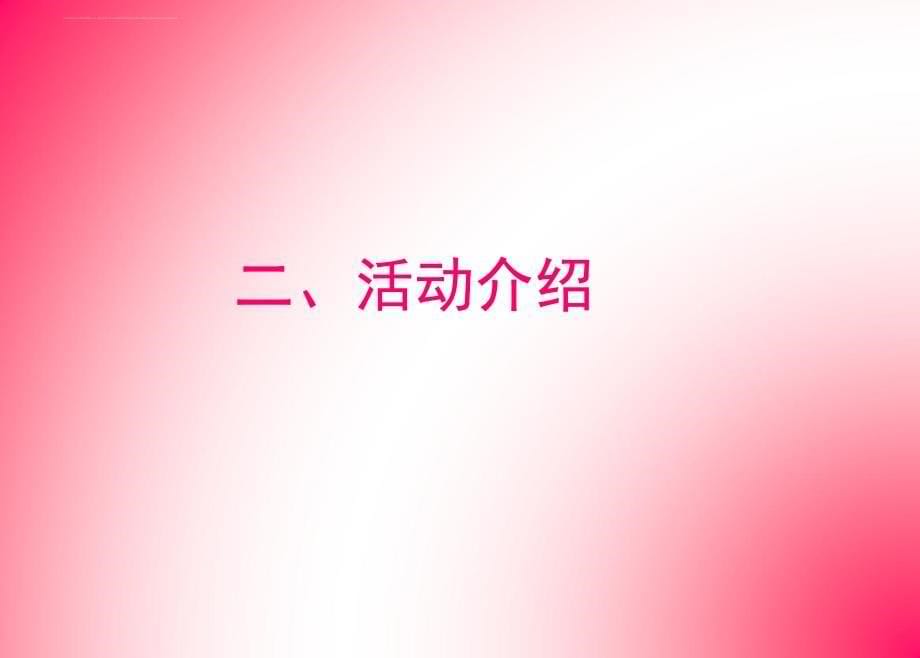 二、活动介绍